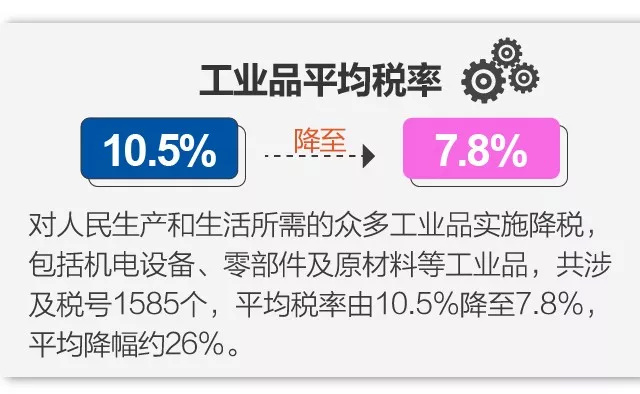 工业品平均税率

10.5%

降至

7.8%

对人民生产和生活所需的众多工业品实施降税，包括机电设备、零部件及原材料等工业品，共涉及税号1585个，平均税率由10.5%降至7.8%，平均降幅约26%。